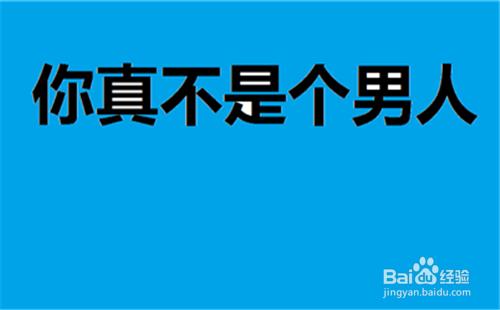 你真不是个男人

Baidu经验
jingyan.baidu.com